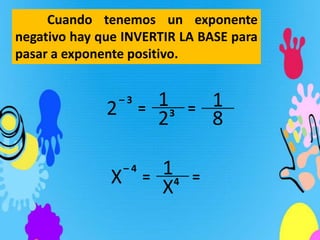 Cuando tenemos un exponente negativo hay que INVERTIR LA BASE para pasar a exponente positivo.

$2^{-3} = \frac{1}{2^3} = \frac{1}{8}$

$X^{-4} = \frac{1}{X^4} =$